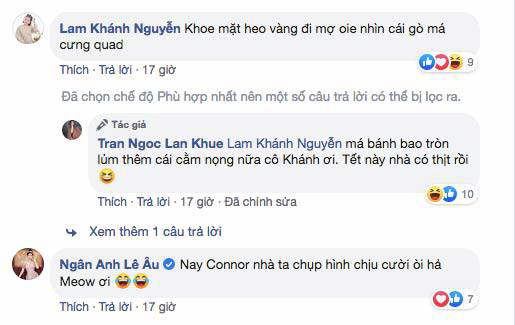 Lam Khánh Nguyễn Khoe mặt heo vàng đi mợ oie nhìn cái gò má cưng quad

9

Thích · Trả lời · 17 giờ

Đã chọn chế độ Phù hợp nhất nên một số câu trả lời có thể bị lọc ra.

Tác giả
Tran Ngoc Lan Khue Lam Khánh Nguyễn má bánh bao tròn lủm thêm cái cằm nọng nữa cô Khánh ơi. Tết này nhà có thịt rồi 😆

10

Thích · Trả lời · 17 giờ · Đã chỉnh sửa

Xem thêm 1 câu trả lời

Ngân Anh Lê Âu Nay Connor nhà ta chụp hình chịu cười òi hả Meow ơi 😂😂

7

Thích · Trả lời · 17 giờ